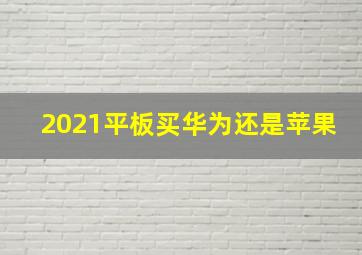 2021平板买华为还是苹果